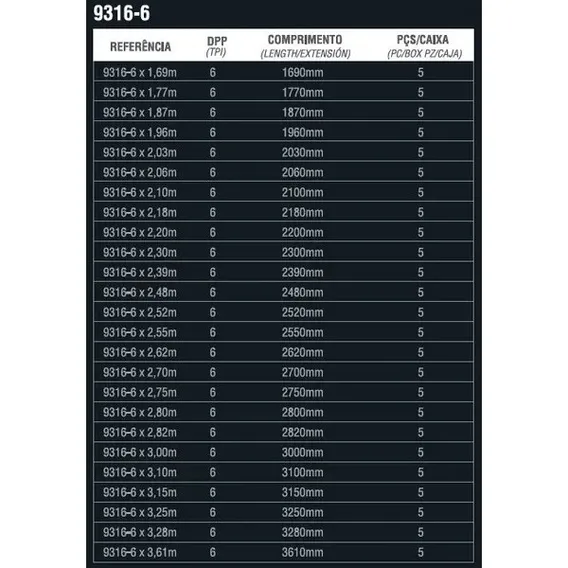 9316-6

| REFERÊNCIA | DPP (TPI) | COMPRIMENTO (LENGTH/EXTENSIÓN) | PÇS/CAIXA (PC/BOX PZ/CAJA) |
|---|---|---|---|
| 9316-6 x 1,69m | 6 | 1690mm | 5 |
| 9316-6 x 1,77m | 6 | 1770mm | 5 |
| 9316-6 x 1,87m | 6 | 1870mm | 5 |
| 9316-6 x 1,96m | 6 | 1960mm | 5 |
| 9316-6 x 2,03m | 6 | 2030mm | 5 |
| 9316-6 x 2,06m | 6 | 2060mm | 5 |
| 9316-6 x 2,10m | 6 | 2100mm | 5 |
| 9316-6 x 2,18m | 6 | 2180mm | 5 |
| 9316-6 x 2,20m | 6 | 2200mm | 5 |
| 9316-6 x 2,30m | 6 | 2300mm | 5 |
| 9316-6 x 2,39m | 6 | 2390mm | 5 |
| 9316-6 x 2,48m | 6 | 2480mm | 5 |
| 9316-6 x 2,52m | 6 | 2520mm | 5 |
| 9316-6 x 2,55m | 6 | 2550mm | 5 |
| 9316-6 x 2,62m | 6 | 2620mm | 5 |
| 9316-6 x 2,70m | 6 | 2700mm | 5 |
| 9316-6 x 2,75m | 6 | 2750mm | 5 |
| 9316-6 x 2,80m | 6 | 2800mm | 5 |
| 9316-6 x 2,82m | 6 | 2820mm | 5 |
| 9316-6 x 3,00m | 6 | 3000mm | 5 |
| 9316-6 x 3,10m | 6 | 3100mm | 5 |
| 9316-6 x 3,15m | 6 | 3150mm | 5 |
| 9316-6 x 3,25m | 6 | 3250mm | 5 |
| 9316-6 x 3,28m | 6 | 3280mm | 5 |
| 9316-6 x 3,61m | 6 | 3610mm | 5 |